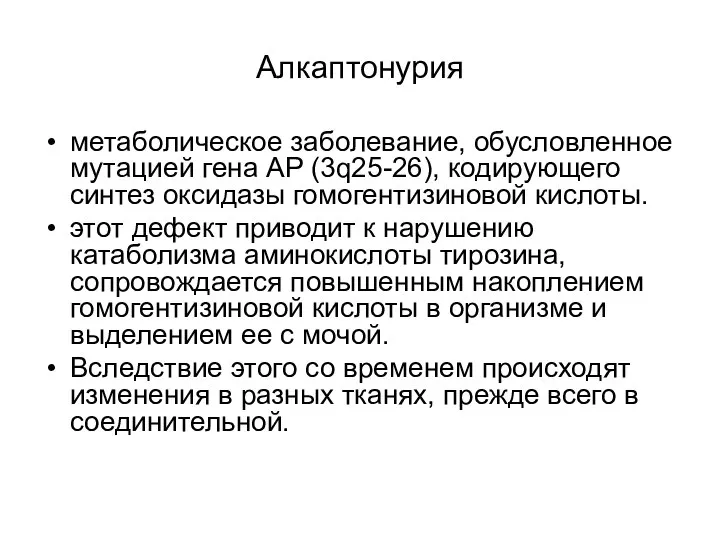 Алкаптонурия

• метаболическое заболевание, обусловленное мутацией гена АР (3q25-26), кодирующего синтез оксидазы гомогентизиновой кислоты.
• этот дефект приводит к нарушению катаболизма аминокислоты тирозина, сопровождается повышенным накоплением гомогентизиновой кислоты в организме и выделением ее с мочой.
• Вследствие этого со временем происходят изменения в разных тканях, прежде всего в соединительной.